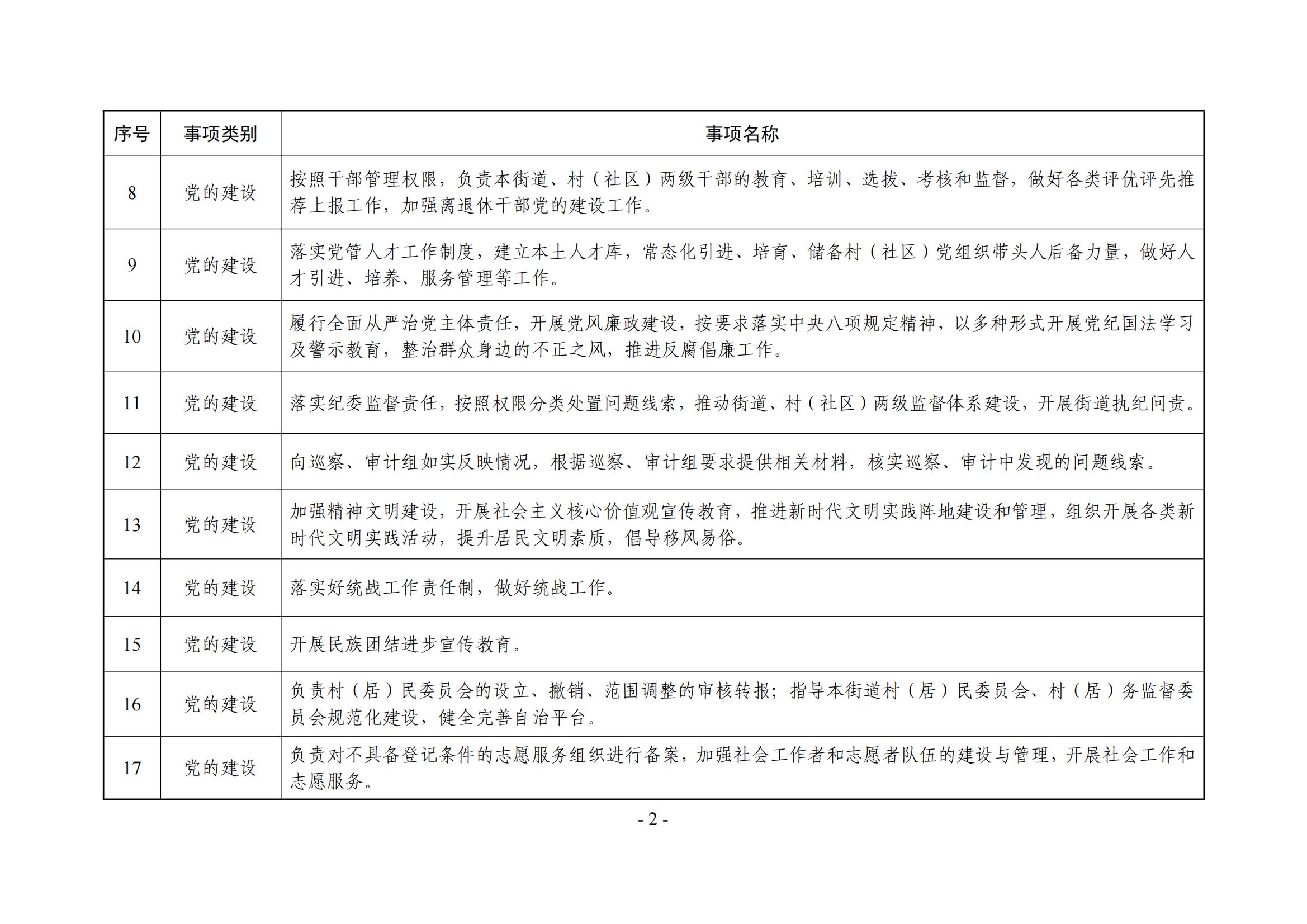 | 序号 | 事项类别 | 事项名称 |
|---|---|---|
| 8 | 党的建设 | 按照干部管理权限，负责本街道、村（社区）两级干部的教育、培训、选拔、考核和监督，做好各类评优评先推荐上报工作，加强离退休干部党的建设工作。 |
| 9 | 党的建设 | 落实党管人才工作制度，建立本土人才库，常态化引进、培育、储备村（社区）党组织带头人后备力量，做好人才引进、培养、服务管理等工作。 |
| 10 | 党的建设 | 履行全面从严治党主体责任，开展党风廉政建设，按要求落实中央八项规定精神，以多种形式开展党纪国法学习及警示教育，整治群众身边的不正之风，推进反腐倡廉工作。 |
| 11 | 党的建设 | 落实纪委监督责任，按照权限分类处置问题线索，推动街道、村（社区）两级监督体系建设，开展街道执纪问责。 |
| 12 | 党的建设 | 向巡察、审计组如实反映情况，根据巡察、审计组要求提供相关材料，核实巡察、审计中发现的问题线索。 |
| 13 | 党的建设 | 加强精神文明建设，开展社会主义核心价值观宣传教育，推进新时代文明实践阵地建设和管理，组织开展各类新时代文明实践活动，提升居民文明素质，倡导移风易俗。 |
| 14 | 党的建设 | 落实好统战工作责任制，做好统战工作。 |
| 15 | 党的建设 | 开展民族团结进步宣传教育。 |
| 16 | 党的建设 | 负责村（居）民委员会的设立、撤销、范围调整的审核转报；指导本街道村（居）民委员会、村（居）务监督委员会规范化建设，健全完善自治平台。 |
| 17 | 党的建设 | 负责对不具备登记条件的志愿服务组织进行备案，加强社会工作者和志愿者队伍的建设与管理，开展社会工作和志愿服务。 |

- 2 -